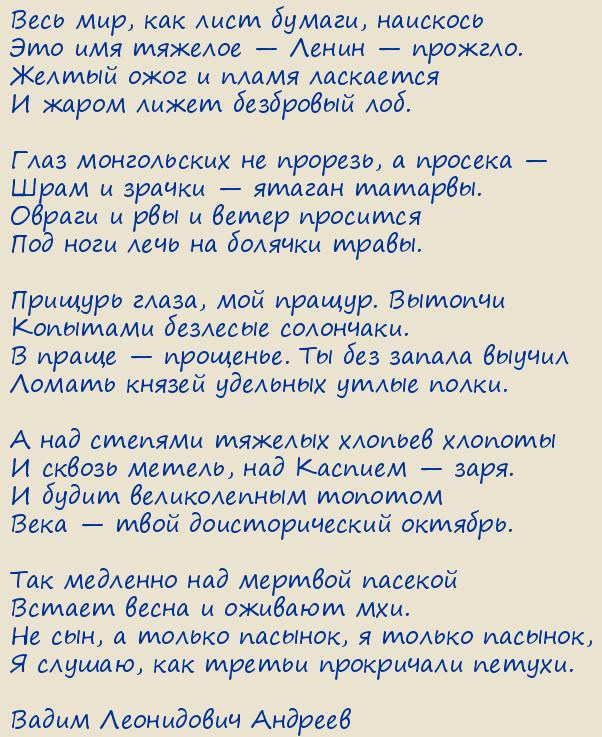 Весь мир, как лист бумаги, наискось
Это имя тяжелое — Ленин — прожгло.
Желтый ожог и пламя ласкается
И жаром лижет безбровый лоб.

Глаз монгольских не прорезь, а просека —
Шрам и зрачки — ятаган татарвы.
Овраги и рвы и ветер просится
Под ноги лечь на болячки травы.

Прищурь глаза, мой пращур. Вытопчи
Копытами безлесые солончаки.
В праще — прощенье. Ты без запала выучил
Ломать князей удельных утлые полки.

А над степями тяжелых хлопьев хлопоты
И сквозь метель, над Каспием — заря.
И будит великолепным топотом
Века — твой доисторический октябрь.

Так медленно над мертвой пасекой
Встает весна и оживают мхи.
Не сын, а только пасынок, я только пасынок,
Я слушаю, как третьи прокричали петухи.

Вадим Леонидович Андреев